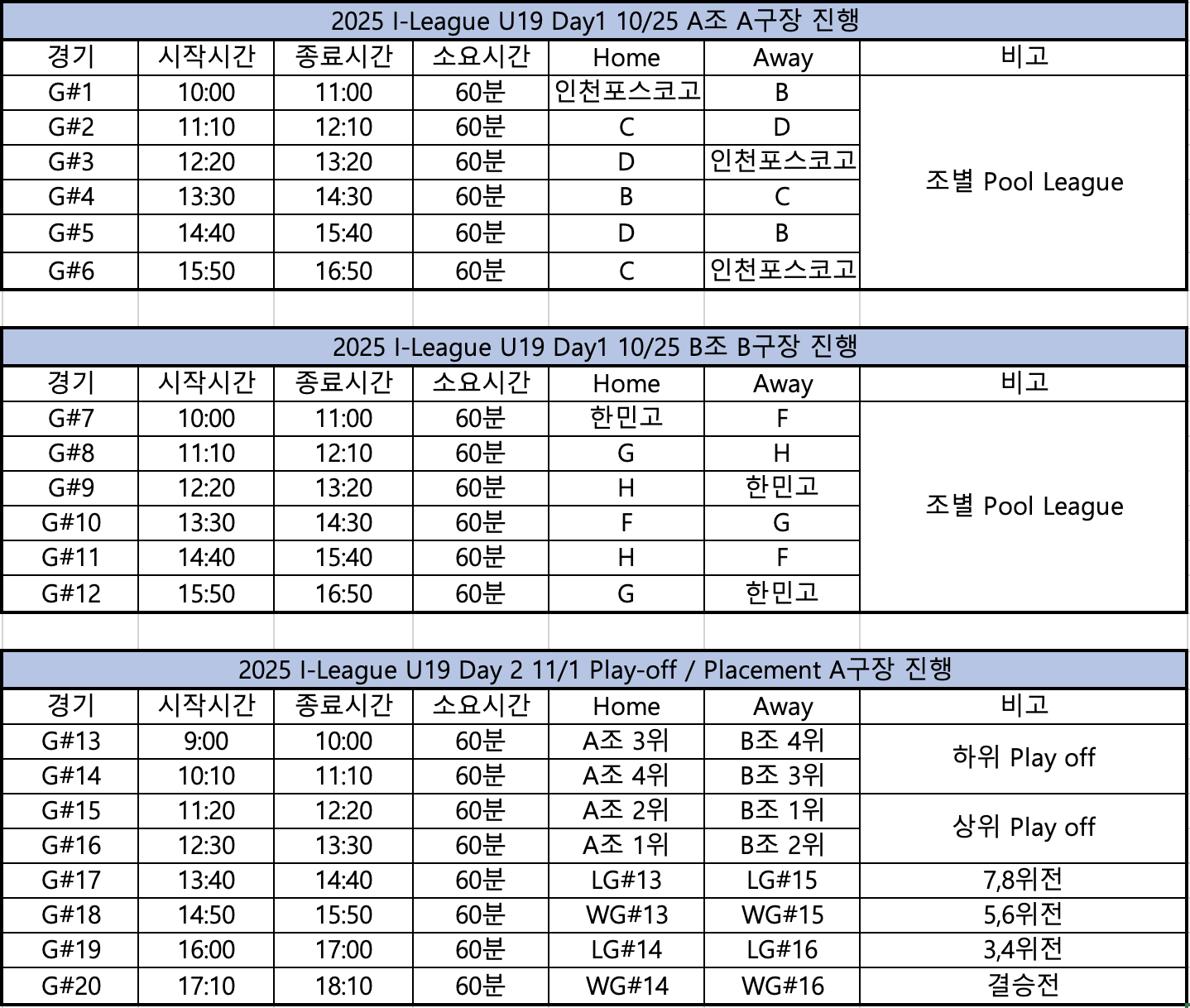 2025 I-League U19 Day1 10/25 A조 A구장 진행

| 경기 | 시작시간 | 종료시간 | 소요시간 | Home | Away | 비고 |
|---|---|---|---|---|---|---|
| G#1 | 10:00 | 11:00 | 60분 | 인천포스코고 | B | 조별 Pool League |
| G#2 | 11:10 | 12:10 | 60분 | C | D | |
| G#3 | 12:20 | 13:20 | 60분 | D | 인천포스코고 | |
| G#4 | 13:30 | 14:30 | 60분 | B | C | |
| G#5 | 14:40 | 15:40 | 60분 | D | B | |
| G#6 | 15:50 | 16:50 | 60분 | C | 인천포스코고 | |

2025 I-League U19 Day1 10/25 B조 B구장 진행

| 경기 | 시작시간 | 종료시간 | 소요시간 | Home | Away | 비고 |
|---|---|---|---|---|---|---|
| G#7 | 10:00 | 11:00 | 60분 | 한민고 | F | 조별 Pool League |
| G#8 | 11:10 | 12:10 | 60분 | G | H | |
| G#9 | 12:20 | 13:20 | 60분 | H | 한민고 | |
| G#10 | 13:30 | 14:30 | 60분 | F | G | |
| G#11 | 14:40 | 15:40 | 60분 | H | F | |
| G#12 | 15:50 | 16:50 | 60분 | G | 한민고 | |

2025 I-League U19 Day 2 11/1 Play-off / Placement A구장 진행

| 경기 | 시작시간 | 종료시간 | 소요시간 | Home | Away | 비고 |
|---|---|---|---|---|---|---|
| G#13 | 9:00 | 10:00 | 60분 | A조 3위 | B조 4위 | 하위 Play off |
| G#14 | 10:10 | 11:10 | 60분 | A조 4위 | B조 3위 | |
| G#15 | 11:20 | 12:20 | 60분 | A조 2위 | B조 1위 | 상위 Play off |
| G#16 | 12:30 | 13:30 | 60분 | A조 1위 | B조 2위 | |
| G#17 | 13:40 | 14:40 | 60분 | LG#13 | LG#15 | 7,8위전 |
| G#18 | 14:50 | 15:50 | 60분 | WG#13 | WG#15 | 5,6위전 |
| G#19 | 16:00 | 17:00 | 60분 | LG#14 | LG#16 | 3,4위전 |
| G#20 | 17:10 | 18:10 | 60분 | WG#14 | WG#16 | 결승전 |